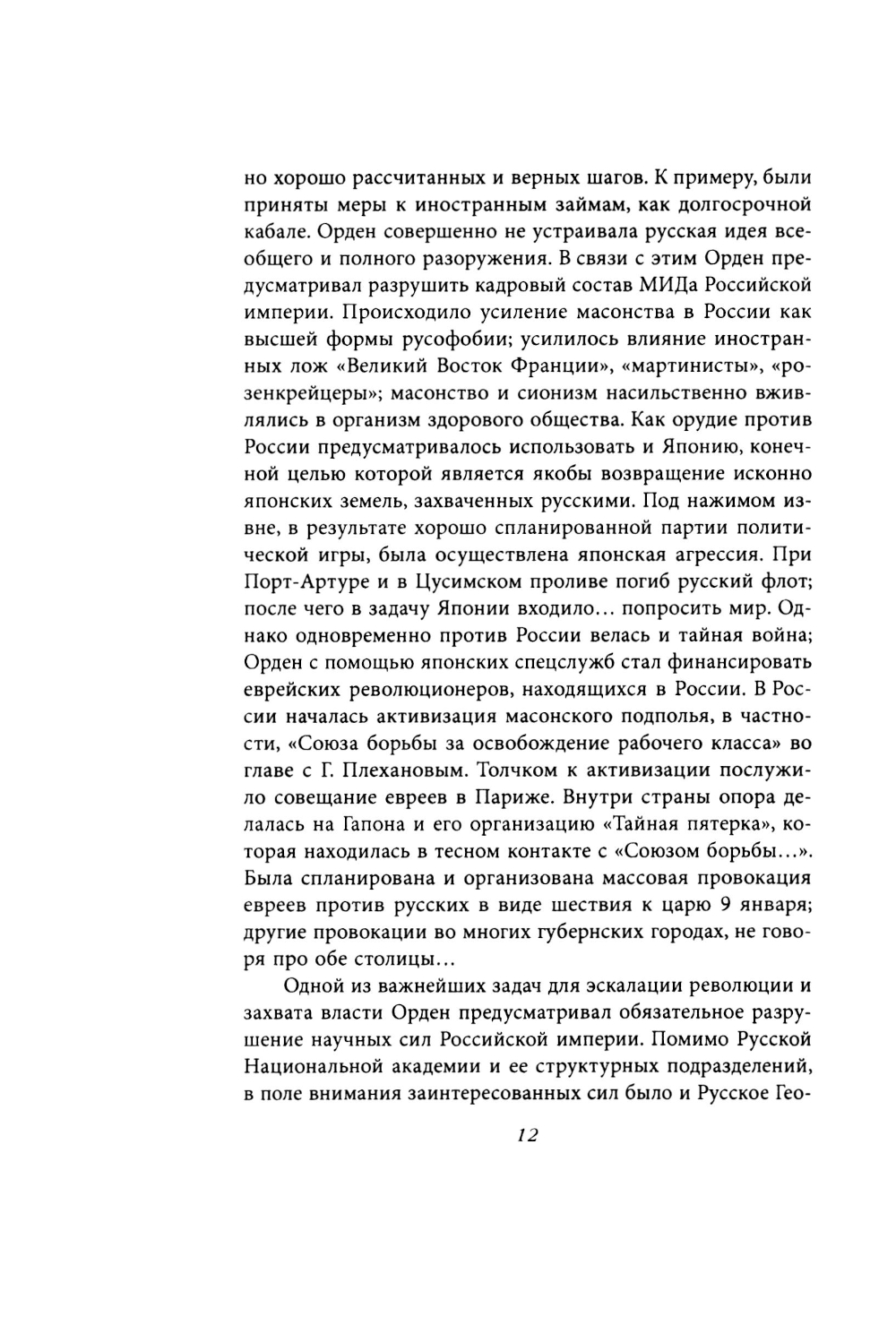 но хорошо рассчитанных и верных шагов. К примеру, были приняты меры к иностранным займам, как долгосрочной кабале. Орден совершенно не устраивала русская идея всеобщего и полного разоружения. В связи с этим Орден предусматривал разрушить кадровый состав МИДа Российской империи. Происходило усиление масонства в России как высшей формы русофобии; усилилось влияние иностранных лож «Великий Восток Франции», «мартинисты», «розенкрейцеры»; масонство и сионизм насильственно вживлялись в организм здорового общества. Как орудие против России предусматривалось использовать и Японию, конечной целью которой является якобы возвращение исконно японских земель, захваченных русскими. Под нажимом извне, в результате хорошо спланированной партии политической игры, была осуществлена японская агрессия. При Порт-Артуре и в Цусимском проливе погиб русский флот; после чего в задачу Японии входило... попросить мир. Однако одновременно против России велась и тайная война; Орден с помощью японских спецслужб стал финансировать еврейских революционеров, находящихся в России. В России началась активизация масонского подполья, в частности, «Союза борьбы за освобождение рабочего класса» во главе с Г. Плехановым. Толчком к активизации послужило совещание евреев в Париже. Внутри страны опора делалась на Гапона и его организацию «Тайная пятерка», которая находилась в тесном контакте с «Союзом борьбы...». Была спланирована и организована массовая провокация евреев против русских в виде шествия к царю 9 января; другие провокации во многих губернских городах, не говоря про обе столицы...

Одной из важнейших задач для эскалации революции и захвата власти Орден предусматривал обязательное разрушение научных сил Российской империи. Помимо Русской Национальной академии и ее структурных подразделений, в поле внимания заинтересованных сил было и Русское Гео-

12